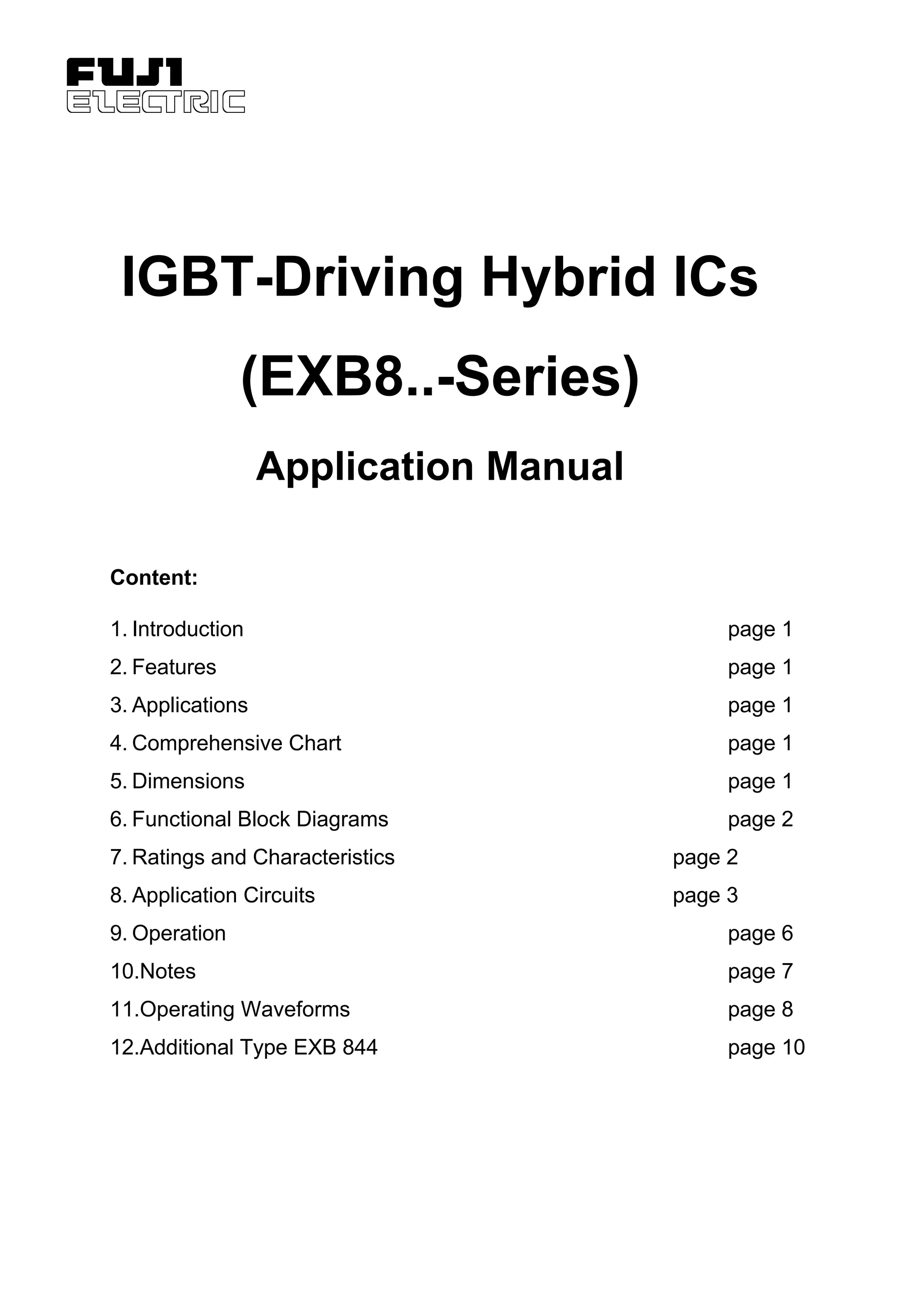 FUJI ELECTRIC

IGBT-Driving Hybrid ICs

(EXB8..-Series)

Application Manual

Content:

1. Introduction page 1
2. Features page 1
3. Applications page 1
4. Comprehensive Chart page 1
5. Dimensions page 1
6. Functional Block Diagrams page 2
7. Ratings and Characteristics page 2
8. Application Circuits page 3
9. Operation page 6
10.Notes page 7
11.Operating Waveforms page 8
12.Additional Type EXB 844 page 10